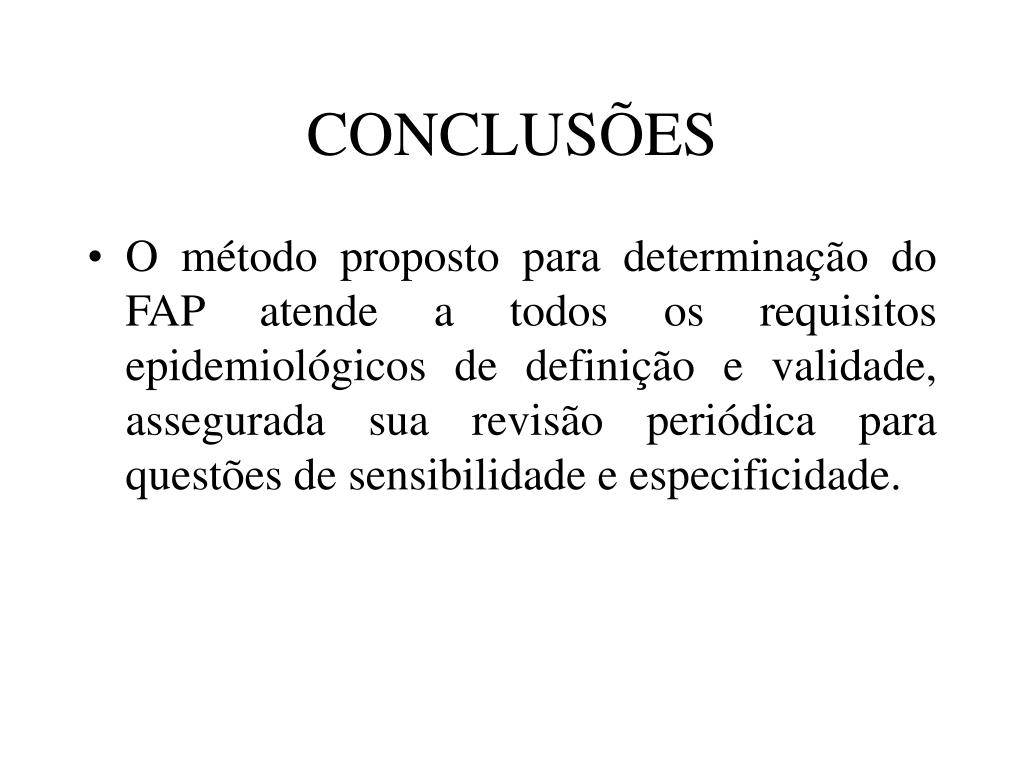 CONCLUSÕES

• O método proposto para determinação do FAP atende a todos os requisitos epidemiológicos de definição e validade, assegurada sua revisão periódica para questões de sensibilidade e especificidade.